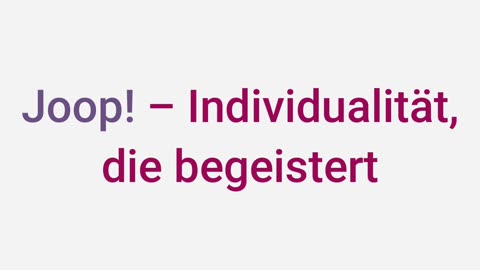 Joop! – Individualität, die begeistert